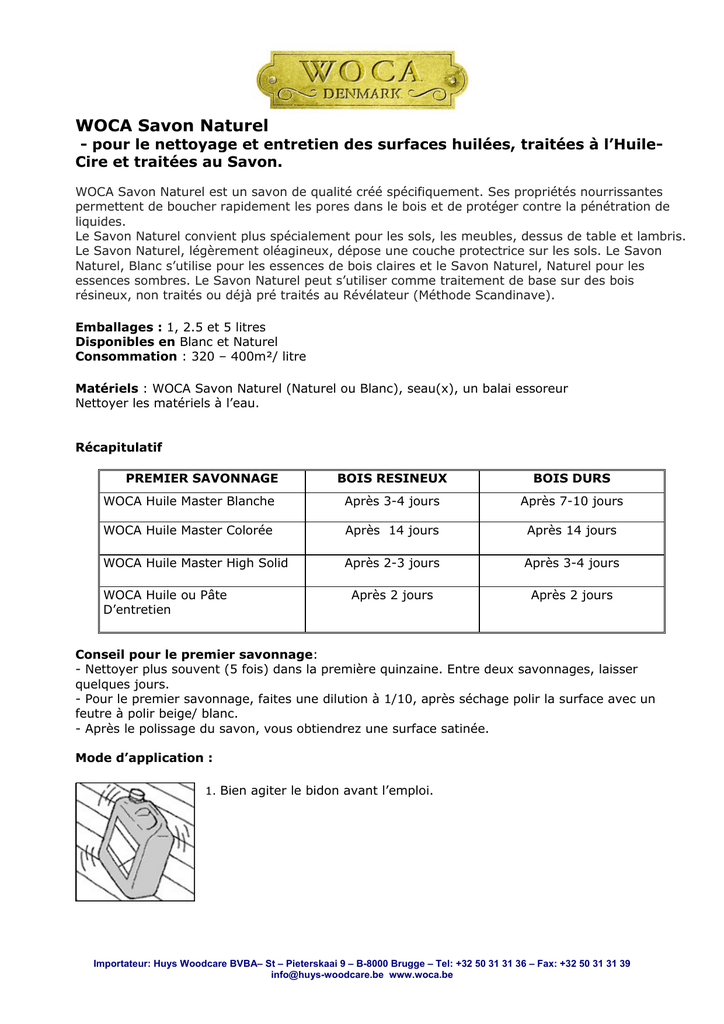 WOCA
DENMARK

WOCA Savon Naturel
- pour le nettoyage et entretien des surfaces huilées, traitées à l'Huile-Cire et traitées au Savon.

WOCA Savon Naturel est un savon de qualité créé spécifiquement. Ses propriétés nourrissantes permettent de boucher rapidement les pores dans le bois et de protéger contre la pénétration de liquides.
Le Savon Naturel convient plus spécialement pour les sols, les meubles, dessus de table et lambris. Le Savon Naturel, légèrement oléagineux, dépose une couche protectrice sur les sols. Le Savon Naturel, Blanc s'utilise pour les essences de bois claires et le Savon Naturel, Naturel pour les essences sombres. Le Savon Naturel peut s'utiliser comme traitement de base sur des bois résineux, non traités ou déjà pré traités au Révélateur (Méthode Scandinave).

Emballages : 1, 2.5 et 5 litres
Disponibles en Blanc et Naturel
Consommation : 320 – 400m²/ litre

Matériels : WOCA Savon Naturel (Naturel ou Blanc), seau(x), un balai essoreur
Nettoyer les matériels à l'eau.

Récapitulatif

| PREMIER SAVONNAGE | BOIS RESINEUX | BOIS DURS |
|---|---|---|
| WOCA Huile Master Blanche | Après 3-4 jours | Après 7-10 jours |
| WOCA Huile Master Colorée | Après 14 jours | Après 14 jours |
| WOCA Huile Master High Solid | Après 2-3 jours | Après 3-4 jours |
| WOCA Huile ou Pâte D'entretien | Après 2 jours | Après 2 jours |

Conseil pour le premier savonnage:
- Nettoyer plus souvent (5 fois) dans la première quinzaine. Entre deux savonnages, laisser quelques jours.
- Pour le premier savonnage, faites une dilution à 1/10, après séchage polir la surface avec un feutre à polir beige/ blanc.
- Après le polissage du savon, vous obtiendrez une surface satinée.

Mode d'application :

1. Bien agiter le bidon avant l'emploi.

Importateur: Huys Woodcare BVBA– St – Pieterskaai 9 – B-8000 Brugge – Tel: +32 50 31 31 36 – Fax: +32 50 31 31 39
info@huys-woodcare.be www.woca.be